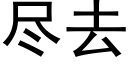 尽去